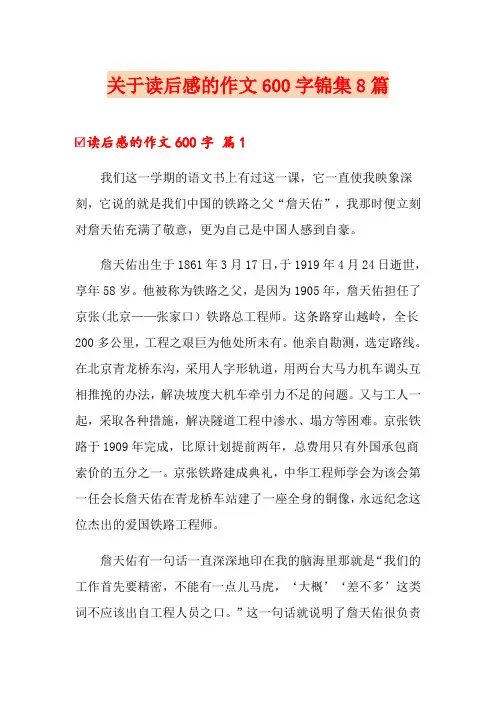 关于读后感的作文600字锦集8篇

☑读后感的作文600字 篇1

我们这一学期的语文书上有过这一课，它一直使我映象深刻，它说的就是我们中国的铁路之父“詹天佑”，我那时便立刻对詹天佑充满了敬意，更为自己是中国人感到自豪。

詹天佑出生于1861年3月17日，于1919年4月24日逝世，享年58岁。他被称为铁路之父，是因为1905年，詹天佑担任了京张(北京——张家口）铁路总工程师。这条路穿山越岭，全长200多公里，工程之艰巨为他处所未有。他亲自勘测，选定路线。在北京青龙桥东沟，采用人字形轨道，用两台大马力机车调头互相推挽的办法，解决坡度大机车牵引力不足的问题。又与工人一起，采取各种措施，解决隧道工程中渗水、塌方等困难。京张铁路于1909年完成，比原计划提前两年，总费用只有外国承包商索价的五分之一。京张铁路建成典礼，中华工程师学会为该会第一任会长詹天佑在青龙桥车站建了一座全身的铜像，永远纪念这位杰出的爱国铁路工程师。

詹天佑有一句话一直深深地印在我的脑海里那就是“我们的工作首先要精密，不能有一点儿马虎，‘大概’‘差不多’这类词不应该出自工程人员之口。”这一句话就说明了詹天佑很负责